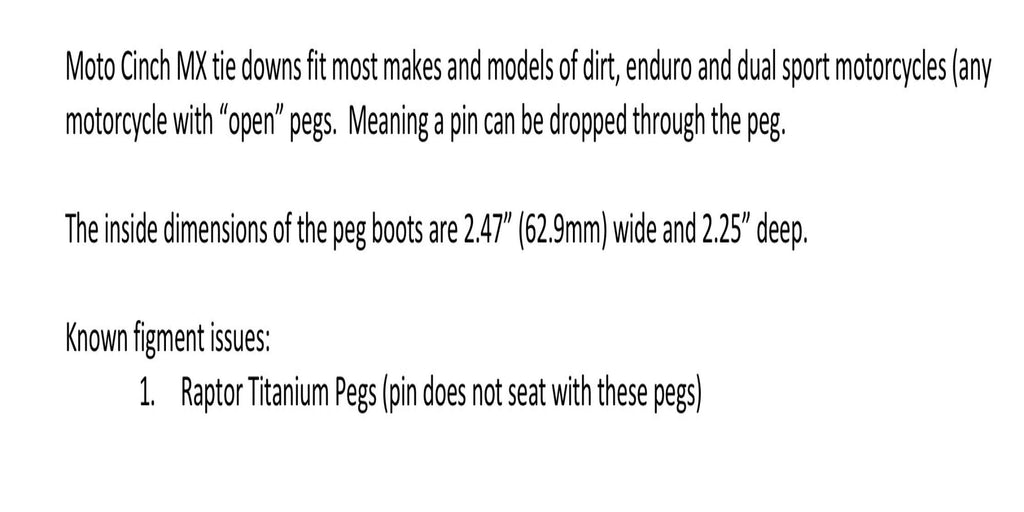 Moto Cinch MX tie downs fit most makes and models of dirt, enduro and dual sport motorcycles (any motorcycle with "open" pegs. Meaning a pin can be dropped through the peg.

The inside dimensions of the peg boots are 2.47" (62.9mm) wide and 2.25" deep.

Known figment issues:
1. Raptor Titanium Pegs (pin does not seat with these pegs)